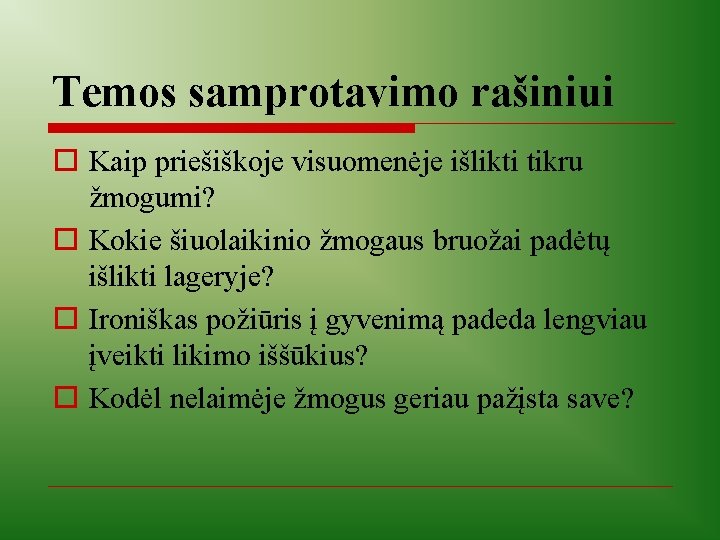 Temos samprotavimo rašiniui

Kaip priešiškoje visuomenėje išlikti tikru žmogumi?

Kokie šiuolaikinio žmogaus bruožai padėtų išlikti lageryje?

Ironiškas požiūris į gyvenimą padeda lengviau įveikti likimo iššūkius?

Kodėl nelaimėje žmogus geriau pažįsta save?